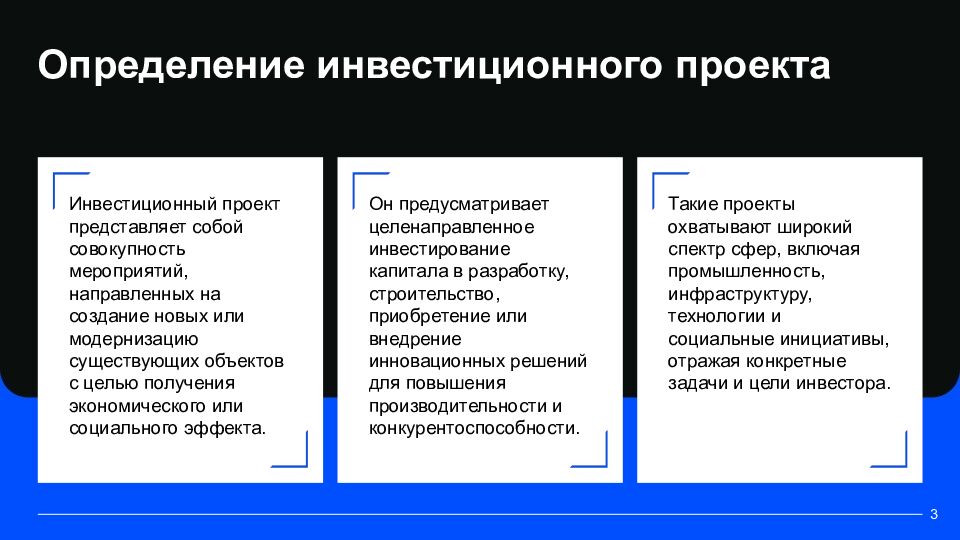 Определение инвестиционного проекта

Инвестиционный проект представляет собой совокупность мероприятий, направленных на создание новых или модернизацию существующих объектов с целью получения экономического или социального эффекта.

Он предусматривает целенаправленное инвестирование капитала в разработку, строительство, приобретение или внедрение инновационных решений для повышения производительности и конкурентоспособности.

Такие проекты охватывают широкий спектр сфер, включая промышленность, инфраструктуру, технологии и социальные инициативы, отражая конкретные задачи и цели инвестора.

3